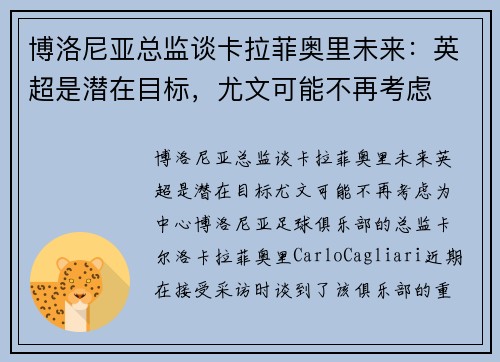 博洛尼亚总监谈卡拉菲奥里未来：英超是潜在目标，尤文可能不再考虑

博洛尼亚总监谈卡拉菲奥里未来英超是潜在目标尤文可能不再考虑为中心博洛尼亚足球俱乐部的总监卡尔洛卡拉菲奥里CarloCagliari近期在接受采访时谈到了该俱乐部的重